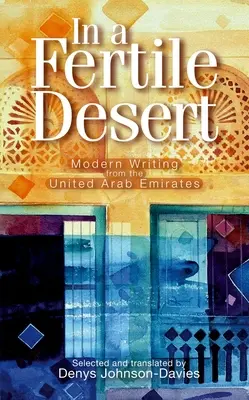 In a Fertile Desert

Modern Writing from the United Arab Emirates

Selected and translated by
Denys Johnson-Davies